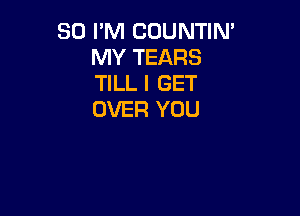 SO I'M COUNTIN'
MY TEARS
TILL I GET
OVER YOU